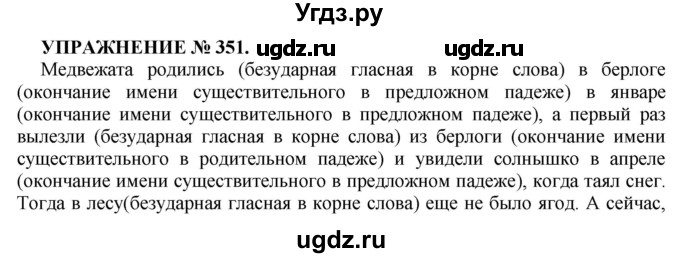 Угдз.ру

УПРАЖНЕНИЕ № 351. ugdz.ru ugdz.ru

Медвежата родились (безударная гласная в корне слова) в берлоге (окончание имени существительного в предложном падеже) в январе (окончание имени существительного в предложном падеже), а первый раз вылезли (безударная гласная в корне слова) из берлоги (окончание имени существительного в родительном падеже) и увидели солнышко в апреле (окончание имени существительного в предложном падеже), когда таял снег. Тогда в лесу(безударная гласная в корне слова) еще не было ягод. А сейчас,

ugdz.ru